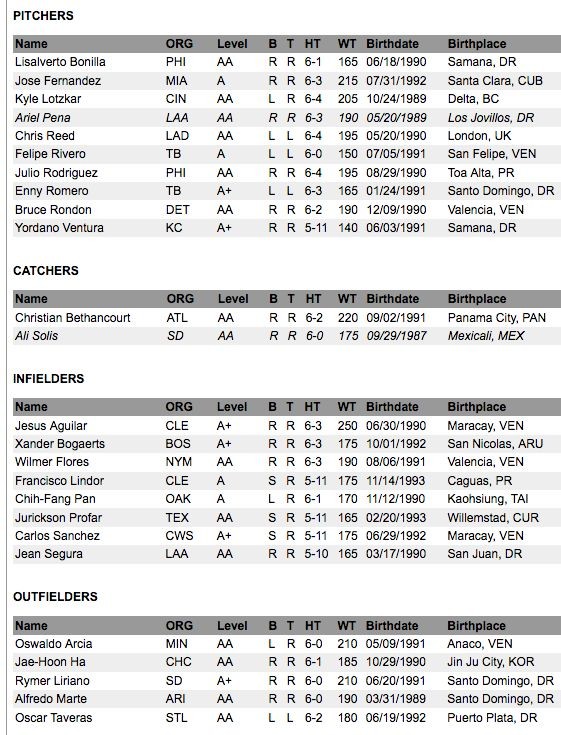 PITCHERS

| Name | ORG | Level | B | T | HT | WT | Birthdate | Birthplace |
|---|---|---|---|---|---|---|---|---|
| Lisalverto Bonilla | PHI | AA | R | R | 6-1 | 165 | 06/18/1990 | Samana, DR |
| Jose Fernandez | MIA | A | R | R | 6-3 | 215 | 07/31/1992 | Santa Clara, CUB |
| Kyle Lotzkar | CIN | AA | L | R | 6-4 | 205 | 10/24/1989 | Delta, BC |
| Ariel Pena | LAA | AA | R | R | 6-3 | 190 | 05/20/1989 | Los Jovillos, DR |
| Chris Reed | LAD | AA | L | L | 6-4 | 195 | 05/20/1990 | London, UK |
| Felipe Rivero | TB | A | L | L | 6-0 | 150 | 07/05/1991 | San Felipe, VEN |
| Julio Rodriguez | PHI | AA | R | R | 6-4 | 195 | 08/29/1990 | Toa Alta, PR |
| Enny Romero | TB | A+ | L | L | 6-3 | 165 | 01/24/1991 | Santo Domingo, DR |
| Bruce Rondon | DET | AA | R | R | 6-2 | 190 | 12/09/1990 | Valencia, VEN |
| Yordano Ventura | KC | A+ | R | R | 5-11 | 140 | 06/03/1991 | Samana, DR |

CATCHERS

| Name | ORG | Level | B | T | HT | WT | Birthdate | Birthplace |
|---|---|---|---|---|---|---|---|---|
| Christian Bethancourt | ATL | AA | R | R | 6-2 | 220 | 09/02/1991 | Panama City, PAN |
| Ali Solis | SD | AA | R | R | 6-0 | 175 | 09/29/1987 | Mexicali, MEX |

INFIELDERS

| Name | ORG | Level | B | T | HT | WT | Birthdate | Birthplace |
|---|---|---|---|---|---|---|---|---|
| Jesus Aguilar | CLE | A+ | R | R | 6-3 | 250 | 06/30/1990 | Maracay, VEN |
| Xander Bogaerts | BOS | A+ | R | R | 6-3 | 175 | 10/01/1992 | San Nicolas, ARU |
| Wilmer Flores | NYM | AA | R | R | 6-3 | 190 | 08/06/1991 | Valencia, VEN |
| Francisco Lindor | CLE | A | S | R | 5-11 | 175 | 11/14/1993 | Caguas, PR |
| Chih-Fang Pan | OAK | A | L | R | 6-1 | 170 | 11/12/1990 | Kaohsiung, TAI |
| Jurickson Profar | TEX | AA | S | R | 5-11 | 165 | 02/20/1993 | Willemstad, CUR |
| Carlos Sanchez | CWS | A+ | S | R | 5-11 | 175 | 06/29/1992 | Maracay, VEN |
| Jean Segura | LAA | AA | R | R | 5-10 | 165 | 03/17/1990 | San Juan, DR |

OUTFIELDERS

| Name | ORG | Level | B | T | HT | WT | Birthdate | Birthplace |
|---|---|---|---|---|---|---|---|---|
| Oswaldo Arcia | MIN | AA | L | R | 6-0 | 210 | 05/09/1991 | Anaco, VEN |
| Jae-Hoon Ha | CHC | AA | R | R | 6-1 | 185 | 10/29/1990 | Jin Ju City, KOR |
| Rymer Liriano | SD | A+ | R | R | 6-0 | 210 | 06/20/1991 | Santo Domingo, DR |
| Alfredo Marte | ARI | AA | R | R | 6-0 | 190 | 03/31/1989 | Santo Domingo, DR |
| Oscar Taveras | STL | AA | L | L | 6-2 | 180 | 06/19/1992 | Puerto Plata, DR |